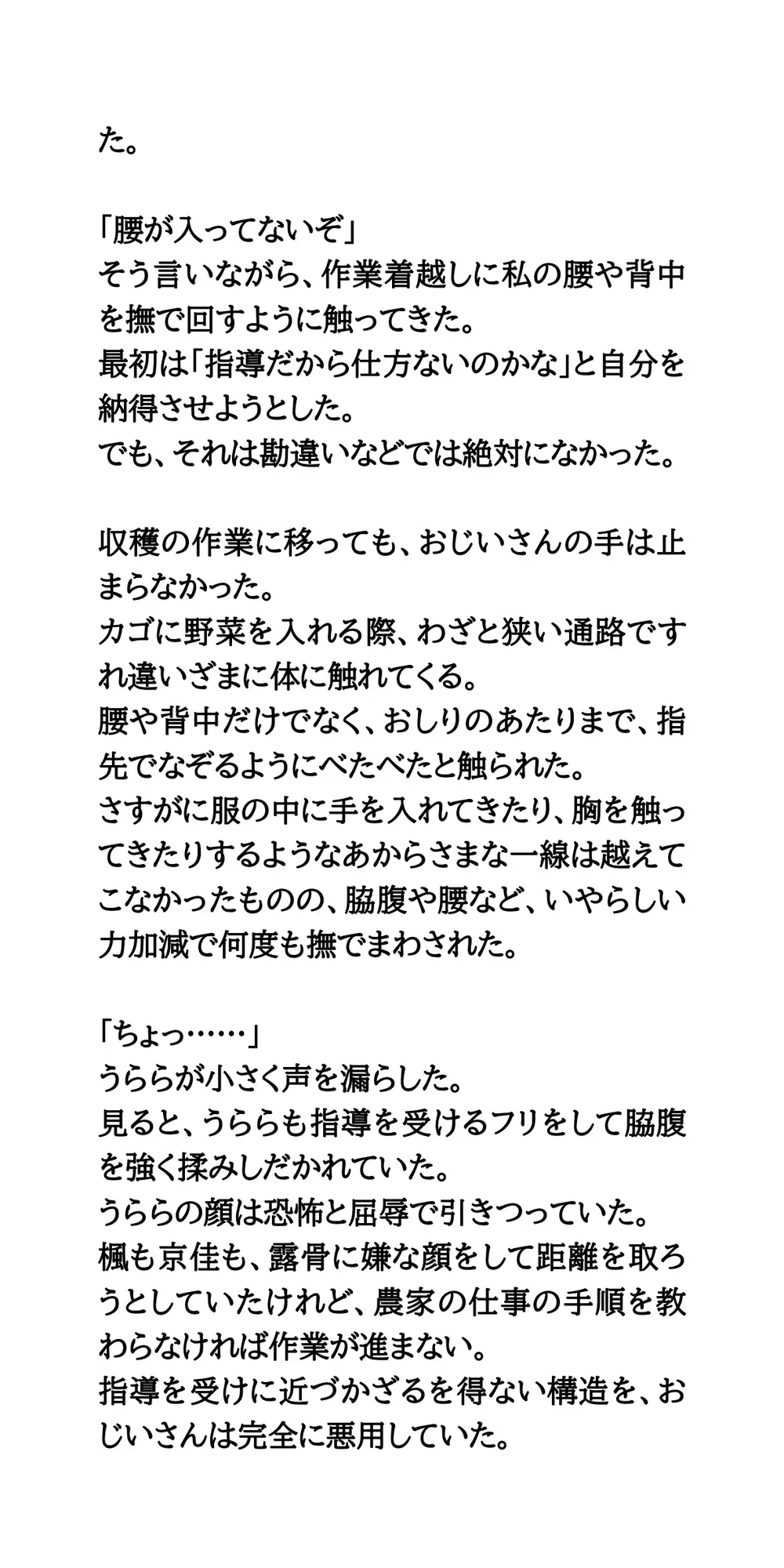 た。

「腰が入ってないぞ」
そう言いながら、作業着越しに私の腰や背中を撫で回すように触ってきた。
最初は「指導だから仕方ないのかな」と自分を納得させようとした。
でも、それは勘違いなどでは絶対になかった。

収穫の作業に移っても、おじいさんの手は止まらなかった。
カゴに野菜を入れる際、わざと狭い通路ですれ違いざまに体に触れてくる。
腰や背中だけでなく、おしりのあたりまで、指先でなぞるようにべたべたと触られた。
さすがに服の中に手を入れてきたり、胸を触ってきたりするようなあからさまな一線は越えてこなかったものの、脇腹や腰など、いやらしい力加減で何度も撫でまわされた。

「ちょっ……」
うららが小さく声を漏らした。
見ると、うららも指導を受けるフリをして脇腹を強く揉みしだかれていた。
うららの顔は恐怖と屈辱で引きつっていた。
楓も京佳も、露骨に嫌な顔をして距離を取ろうとしていたけれど、農家の仕事の手順を教わらなければ作業が進まない。
指導を受けに近づかざるを得ない構造を、おじいさんは完全に悪用していた。